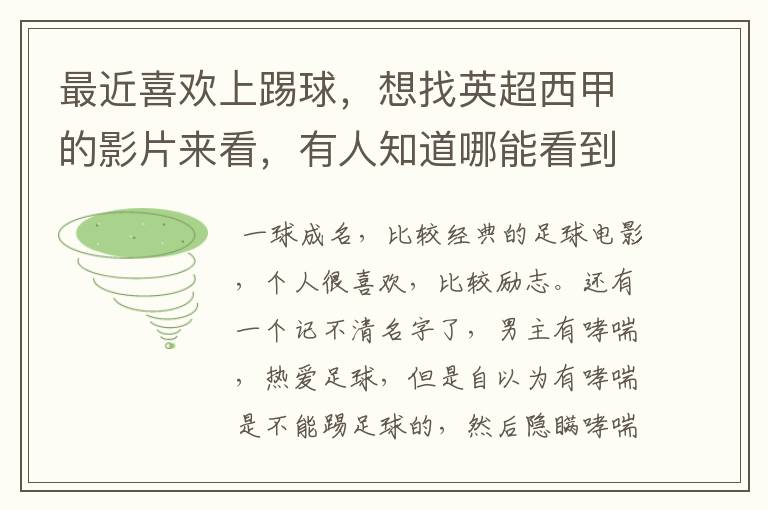 最近喜欢上踢球，想找英超西甲的影片来看，有人知道哪能看到

一球成名，比较经典的足球电影，个人很喜欢，比较励志。还有一个记不清名字了，男主有哮喘，热爱足球，但是自以为有哮喘是不能踢足球的，然后隐瞒哮喘